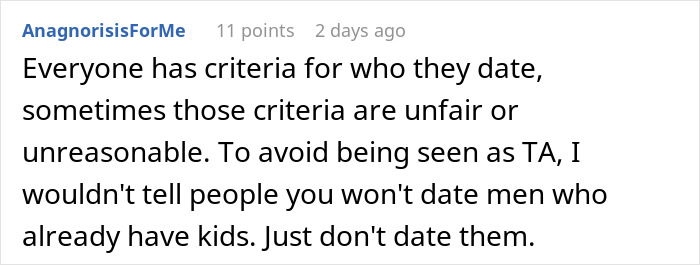 AnagnorisisForMe 11 points 2 days ago

Everyone has criteria for who they date, sometimes those criteria are unfair or unreasonable. To avoid being seen as TA, I wouldn't tell people you won't date men who already have kids. Just don't date them.